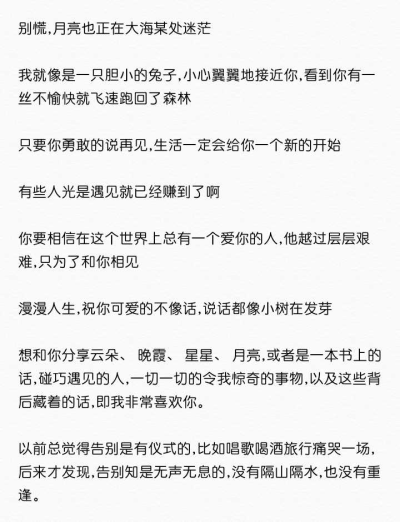 别慌,月亮也正在大海某处迷茫

我就像是一只胆小的兔子,小心翼翼地接近你,看到你有一丝不愉快就飞速跑回了森林

只要你勇敢的说再见,生活一定会给你一个新的开始

有些人光是遇见就已经赚到了啊

你要相信在这个世界上总有一个爱你的人,他越过层层艰难,只为了和你相见

漫漫人生,祝你可爱的不像话,说话都像小树在发芽

想和你分享云朵、 晚霞、 星星、 月亮,或者是一本书上的话,碰巧遇见的人,一切一切的令我惊奇的事物,以及这些背后藏着的话,即我非常喜欢你。

以前总觉得告别是有仪式的,比如唱歌喝酒旅行痛哭一场,后来才发现,告别知是无声无息的,没有隔山隔水,也没有重逢。